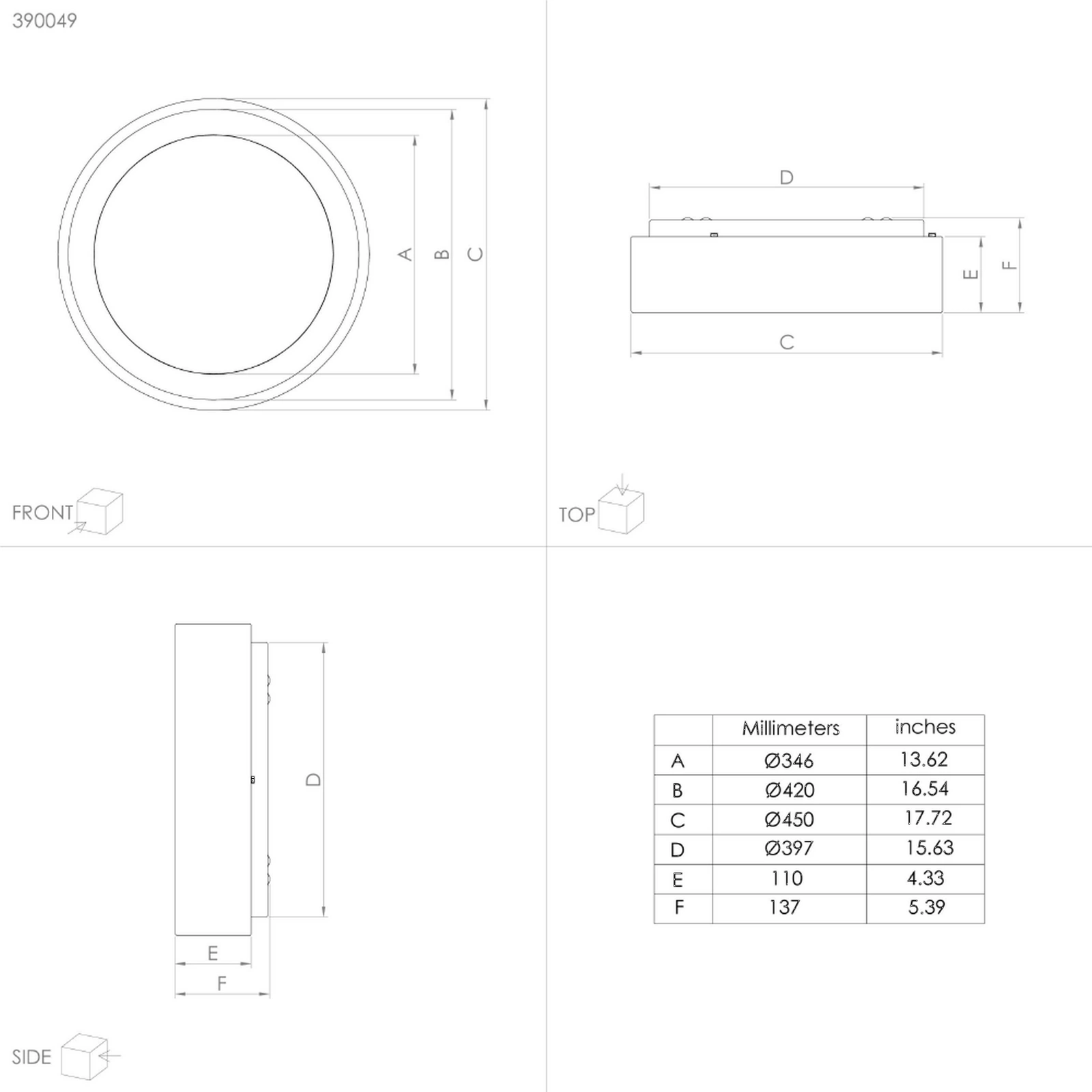 390049

A B C

FRONT

D

E F

C

TOP

D

E

F

SIDE

|   | Millimeters | inches |
|---|---|---|
| A | Ø346 | 13.62 |
| B | Ø420 | 16.54 |
| C | Ø450 | 17.72 |
| D | Ø397 | 15.63 |
| E | 110 | 4.33 |
| F | 137 | 5.39 |